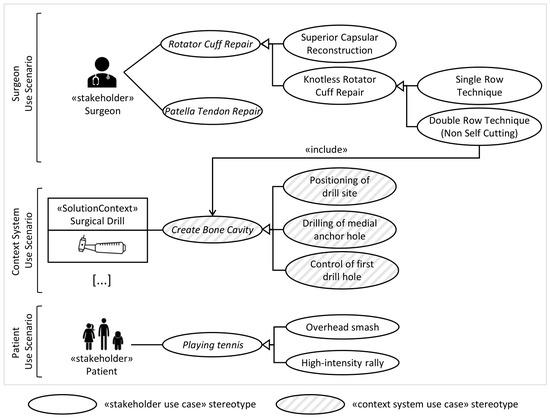 Surgeon Use Scenario

«stakeholder» Surgeon

Rotator Cuff Repair

Patella Tendon Repair

Superior Capsular Reconstruction

Knotless Rotator Cuff Repair

Single Row Technique

Double Row Technique (Non Self Cutting)

«include»

Context System Use Scenario

«SolutionContext» Surgical Drill

[...]

Create Bone Cavity

Positioning of drill site

Drilling of medial anchor hole

Control of first drill hole

Patient Use Scenario

«stakeholder» Patient

Playing tennis

Overhead smash

High-intensity rally

«stakeholder use case» stereotype

«context system use case» stereotype